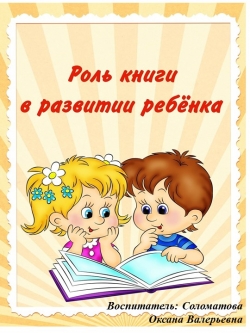 Роль книги
в развитии ребёнка

Воспитатель: Соломатова
Оксана Валерьевна